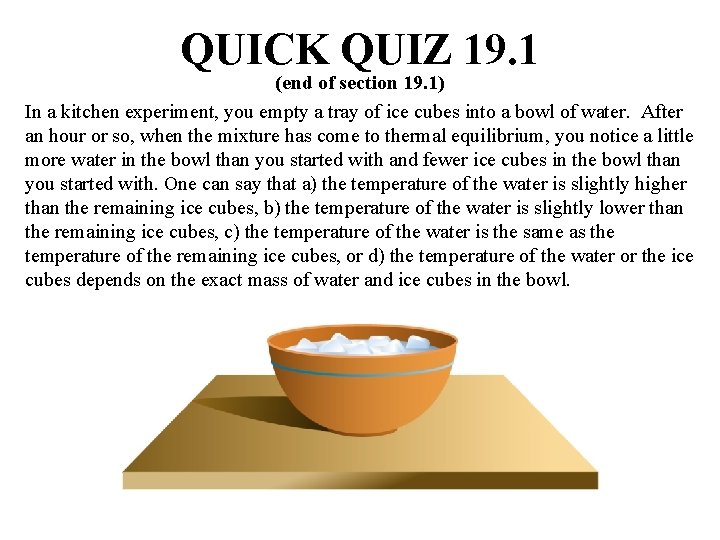 QUICK QUIZ 19.1
(end of section 19.1)

In a kitchen experiment, you empty a tray of ice cubes into a bowl of water. After an hour or so, when the mixture has come to thermal equilibrium, you notice a little more water in the bowl than you started with and fewer ice cubes in the bowl than you started with. One can say that a) the temperature of the water is slightly higher than the remaining ice cubes, b) the temperature of the water is slightly lower than the remaining ice cubes, c) the temperature of the water is the same as the temperature of the remaining ice cubes, or d) the temperature of the water or the ice cubes depends on the exact mass of water and ice cubes in the bowl.